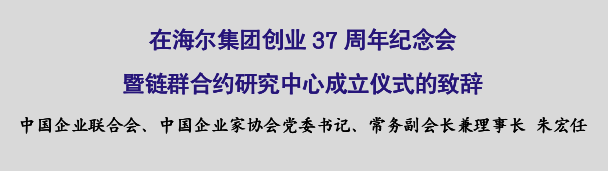 在海尔集团创业 37 周年纪念会

暨链群合约研究中心成立仪式的致辞

中国企业联合会、中国企业家协会党委书记、常务副会长兼理事长 朱宏任